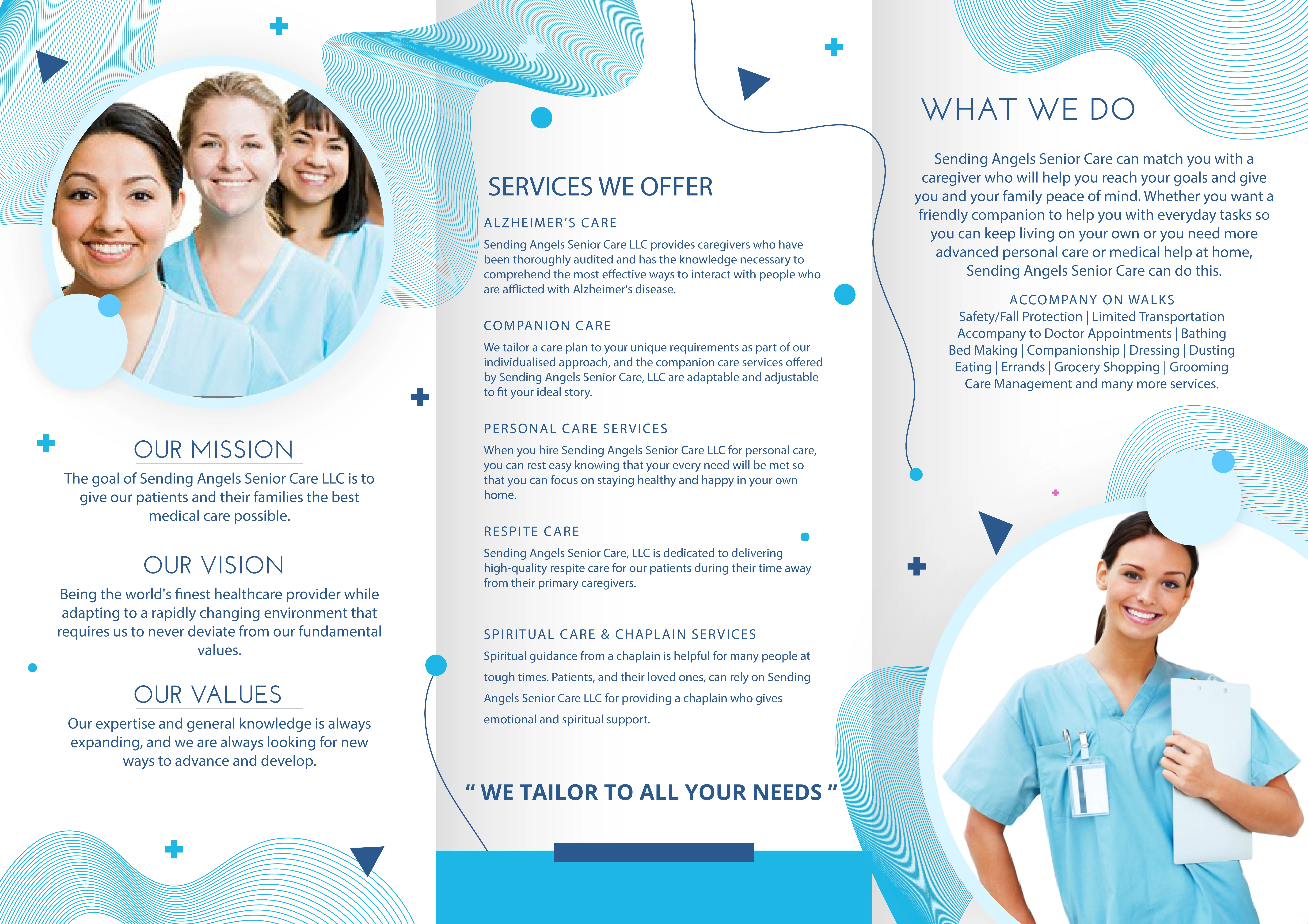 OUR MISSION

The goal of Sending Angels Senior Care LLC is to give our patients and their families the best medical care possible.

OUR VISION

Being the world's finest healthcare provider while adapting to a rapidly changing environment that requires us to never deviate from our fundamental values.

OUR VALUES

Our expertise and general knowledge is always expanding, and we are always looking for new ways to advance and develop.

SERVICES WE OFFER

ALZHEIMER'S CARE

Sending Angels Senior Care LLC provides caregivers who have been thoroughly audited and has the knowledge necessary to comprehend the most effective ways to interact with people who are afflicted with Alzheimer's disease.

COMPANION CARE

We tailor a care plan to your unique requirements as part of our individualised approach, and the companion care services offered by Sending Angels Senior Care, LLC are adaptable and adjustable to fit your ideal story.

PERSONAL CARE SERVICES

When you hire Sending Angels Senior Care LLC for personal care, you can rest easy knowing that your every need will be met so that you can focus on staying healthy and happy in your own home.

RESPITE CARE

Sending Angels Senior Care, LLC is dedicated to delivering high-quality respite care for our patients during their time away from their primary caregivers.

SPIRITUAL CARE & CHAPLAIN SERVICES

Spiritual guidance from a chaplain is helpful for many people at tough times. Patients, and their loved ones, can rely on Sending Angels Senior Care LLC for providing a chaplain who gives emotional and spiritual support.

" WE TAILOR TO ALL YOUR NEEDS "

WHAT WE DO

Sending Angels Senior Care can match you with a caregiver who will help you reach your goals and give you and your family peace of mind. Whether you want a friendly companion to help you with everyday tasks so you can keep living on your own or you need more advanced personal care or medical help at home, Sending Angels Senior Care can do this.

ACCOMPANY ON WALKS
Safety/Fall Protection | Limited Transportation
Accompany to Doctor Appointments | Bathing
Bed Making | Companionship | Dressing | Dusting
Eating | Errands | Grocery Shopping | Grooming
Care Management and many more services.